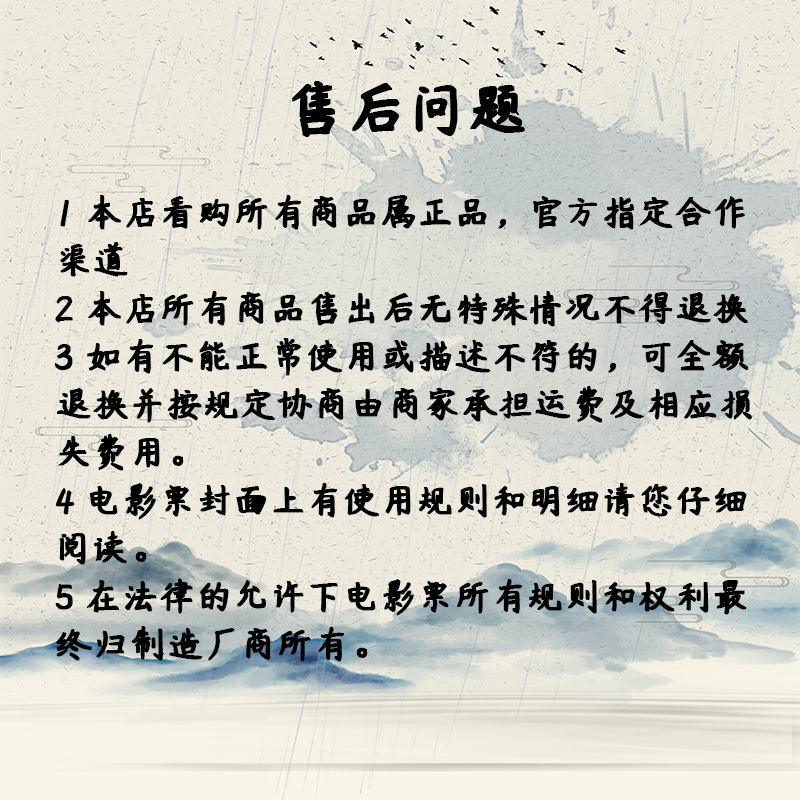 售后问题

1本店看购所有商品属正品，官方指定合作渠道

2本店所有商品售出后无特殊情况不得退换

3如有不能正常使用或描述不符的，可全额退换并按规定协商由商家承担运费及相应损失费用。

4电影票封面上有使用规则和明细请您仔细阅读。

5在法律的允许下电影票所有规则和权利最终归制造厂商所有。